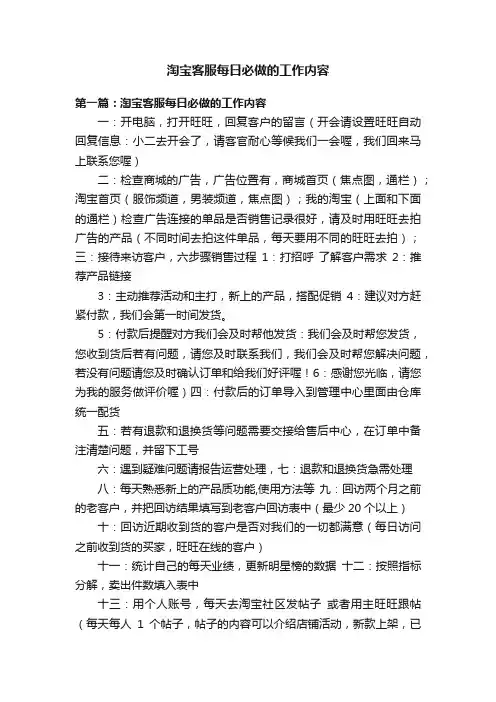 淘宝客服每日必做的工作内容

第一篇：淘宝客服每日必做的工作内容

一：开电脑，打开旺旺，回复客户的留言（开会请设置旺旺自动回复信息：小二去开会了，请客官耐心等候我们一会喔，我们回来马上联系您喔）

二：检查商城的广告，广告位置有，商城首页（焦点图，通栏）；淘宝首页（服饰频道，男装频道，焦点图）；我的淘宝（上面和下面的通栏）检查广告连接的单品是否销售记录很好，请及时用旺旺去拍广告的产品（不同时间去拍这件单品，每天要用不同的旺旺去拍）；三：接待来访客户，六步骤销售过程 1：打招呼 了解客户需求 2：推荐产品链接

3：主动推荐活动和主打，新上的产品，搭配促销 4：建议对方赶紧付款，我们会第一时间发货。

5：付款后提醒对方我们会及时帮他发货：我们会及时帮您发货，您收到货后若有问题，请您及时联系我们，我们会及时帮您解决问题，若没有问题请您及时确认订单和给我们好评喔！6：感谢您光临，请您为我的服务做评价喔）四：付款后的订单导入到管理中心里面由仓库统一配货

五：若有退款和退换货等问题需要交接给售后中心，在订单中备注清楚问题，并留下工号

六：遇到疑难问题请报告运营处理，七：退款和退换货急需处理

八：每天熟悉新上的产品质功能,使用方法等 九：回访两个月之前的老客户，并把回访结果填写到老客户回访表中（最少 20 个以上）

十：回访近期收到货的客户是否对我们的一切都满意（每日访问之前收到货的买家，旺旺在线的客户）

十一：统计自己的每天业绩，更新明星榜的数据 十二：按照指标分解，卖出件数填入表中

十三：用个人账号，每天去淘宝社区发帖子 或者用主旺旺跟帖（每天每人 1 个帖子，帖子的内容可以介绍店铺活动，新款上架，已